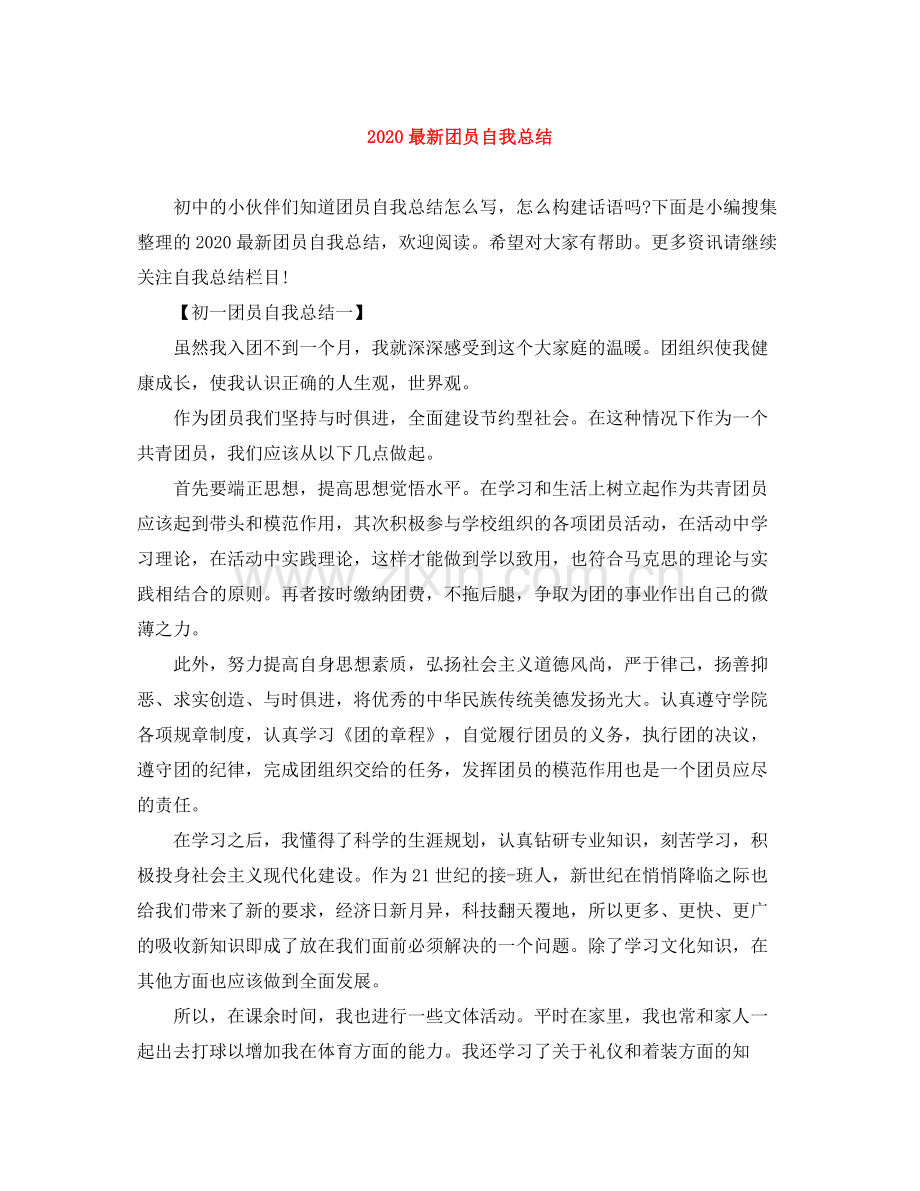 2020最新团员自我总结

初中的小伙伴们知道团员自我总结怎么写，怎么构建话语吗?下面是小编搜集整理的2020最新团员自我总结，欢迎阅读。希望对大家有帮助。更多资讯请继续关注自我总结栏目!

【初一团员自我总结一】

虽然我入团不到一个月，我就深深感受到这个大家庭的温暖。团组织使我健康成长，使我认识正确的人生观，世界观。

作为团员我们坚持与时俱进，全面建设节约型社会。在这种情况下作为一个共青团员，我们应该从以下几点做起。

首先要端正思想，提高思想觉悟水平。在学习和生活上树立起作为共青团员应该起到带头和模范作用，其次积极参与学校组织的各项团员活动，在活动中学习理论，在活动中实践理论，这样才能做到学以致用，也符合马克思的理论与实践相结合的原则。再者按时缴纳团费，不拖后腿，争取为团的事业作出自己的微薄之力。

此外，努力提高自身思想素质，弘扬社会主义道德风尚，严于律己，扬善抑恶、求实创造、与时俱进，将优秀的中华民族传统美德发扬光大。认真遵守学院各项规章制度，认真学习《团的章程》，自觉履行团员的义务，执行团的决议，遵守团的纪律，完成团组织交给的任务，发挥团员的模范作用也是一个团员应尽的责任。

在学习之后，我懂得了科学的生涯规划，认真钻研专业知识，刻苦学习，积极投身社会主义现代化建设。作为21世纪的接-班人，新世纪在悄悄降临之际也给我们带来了新的要求，经济日新月异，科技翻天覆地，所以更多、更快、更广的吸收新知识即成了放在我们面前必须解决的一个问题。除了学习文化知识，在其他方面也应该做到全面发展。

所以，在课余时间，我也进行一些文体活动。平时在家里，我也常和家人一起出去打球以增加我在体育方面的能力。我还学习了关于礼仪和着装方面的知

www.zixin.com.cn